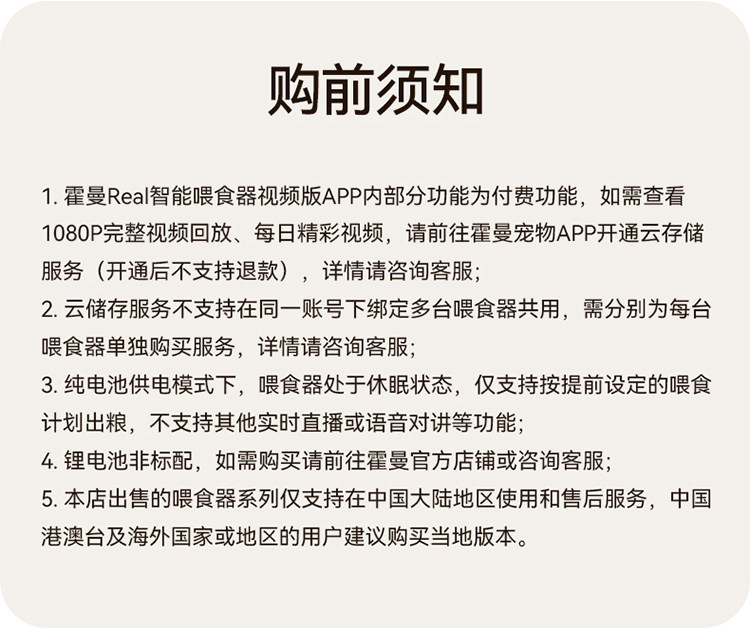 购前须知

1. 霍曼Real智能喂食器视频版APP内部分功能为付费功能，如需查看1080P完整视频回放、每日精彩视频，请前往霍曼宠物APP开通云存储服务（开通后不支持退款），详情请咨询客服；
2. 云储存服务不支持在同一账号下绑定多台喂食器共用，需分别为每台喂食器单独购买服务，详情请咨询客服；
3. 纯电池供电模式下，喂食器处于休眠状态，仅支持按提前设定的喂食计划出粮，不支持其他实时直播或语音对讲等功能；
4. 锂电池非标配，如需购买请前往霍曼官方店铺或咨询客服；
5. 本店出售的喂食器系列仅支持在中国大陆地区使用和售后服务，中国港澳台及海外国家或地区的用户建议购买当地版本。